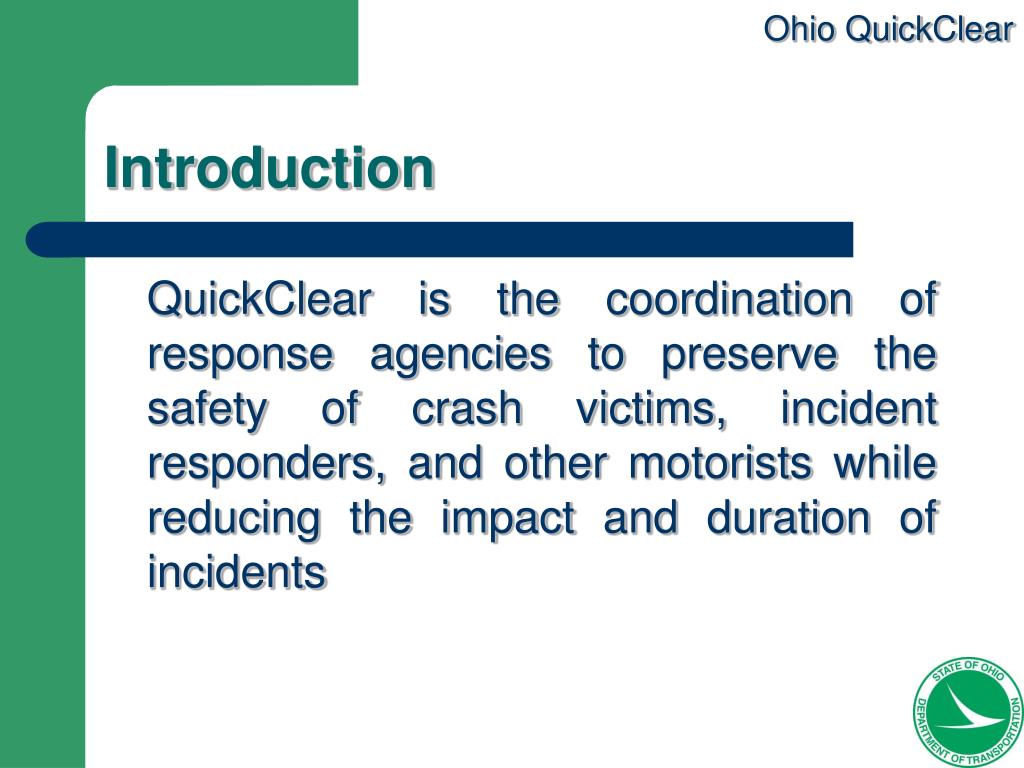 Ohio QuickClear

Introduction

QuickClear is the coordination of response agencies to preserve the safety of crash victims, incident responders, and other motorists while reducing the impact and duration of incidents

STATE OF OHIO DEPARTMENT OF TRANSPORTATION